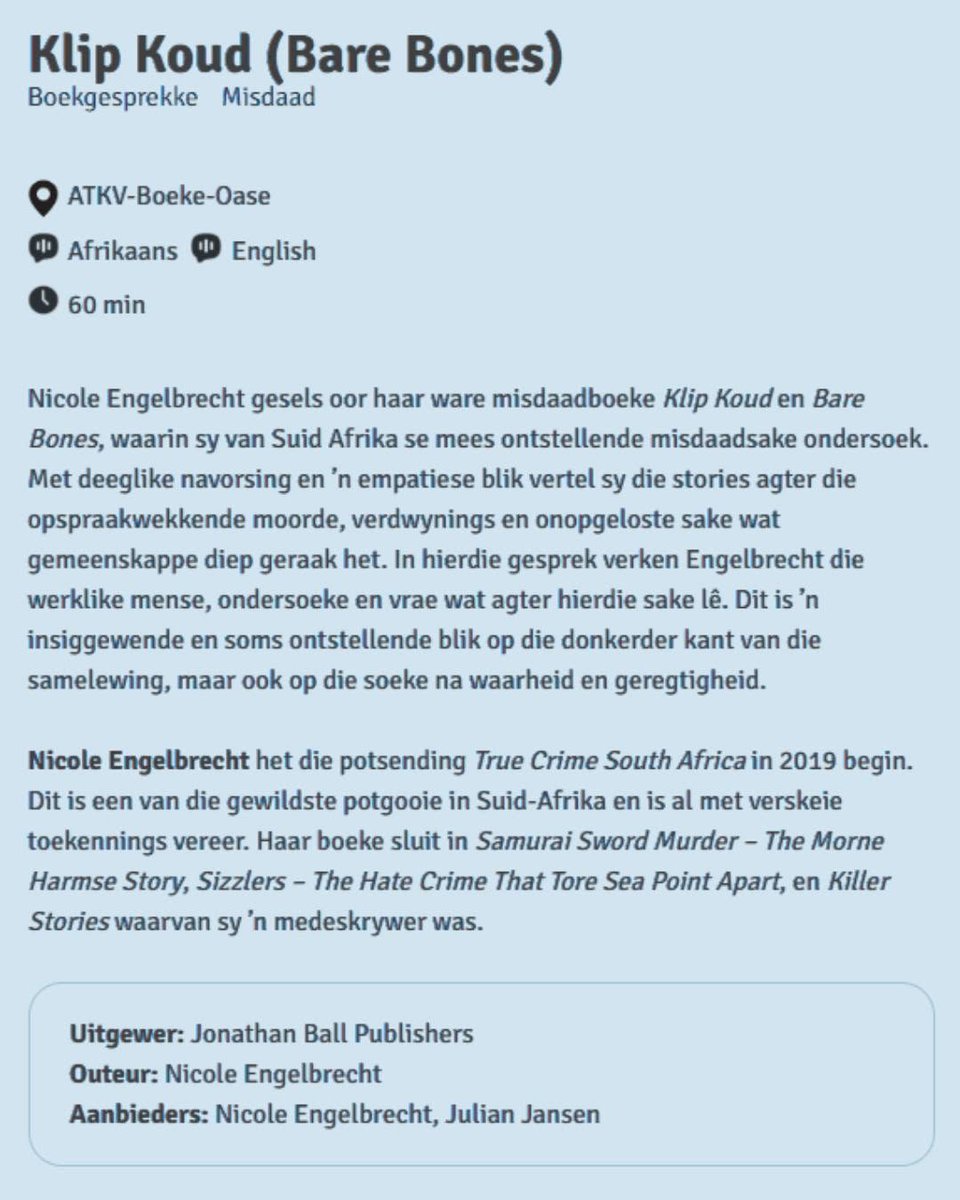 Klip Koud (Bare Bones)
Boekgesprekke Misdaad

ATKV-Boeke-Oase
Afrikaans English
60 min

Nicole Engelbrecht gesels oor haar ware misdaadboeke Klip Koud en Bare Bones, waarin sy van Suid Afrika se mees ontstellende misdaadsake ondersoek. Met deeglike navorsing en 'n empatiese blik vertel sy die stories agter die opspraakwekkende moorde, verdwynings en onopgeloste sake wat gemeenskappe diep geraak het. In hierdie gesprek verken Engelbrecht die werklike mense, ondersoeke en vrae wat agter hierdie sake lê. Dit is 'n insiggewende en soms ontstellende blik op die donkerder kant van die samelewing, maar ook op die soeke na waarheid en geregtigheid.

Nicole Engelbrecht het die potsending True Crime South Africa in 2019 begin. Dit is een van die gewildste potgooie in Suid-Afrika en is al met verskeie toekennings vereer. Haar boeke sluit in Samurai Sword Murder – The Morne Harmse Story, Sizzlers – The Hate Crime That Tore Sea Point Apart, en Killer Stories waarvan sy 'n medeskrywer was.

Uitgewer: Jonathan Ball Publishers
Outeur: Nicole Engelbrecht
Aanbieders: Nicole Engelbrecht, Julian Jansen